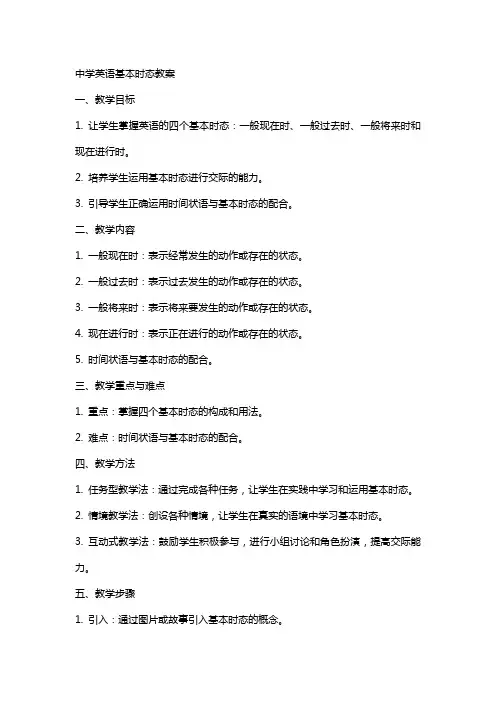 中学英语基本时态教案

一、教学目标

1. 让学生掌握英语的四个基本时态：一般现在时、一般过去时、一般将来时和现在进行时。

2. 培养学生运用基本时态进行交际的能力。

3. 引导学生正确运用时间状语与基本时态的配合。

二、教学内容

1. 一般现在时：表示经常发生的动作或存在的状态。

2. 一般过去时：表示过去发生的动作或存在的状态。

3. 一般将来时：表示将来要发生的动作或存在的状态。

4. 现在进行时：表示正在进行的动作或存在的状态。

5. 时间状语与基本时态的配合。

三、教学重点与难点

1. 重点：掌握四个基本时态的构成和用法。

2. 难点：时间状语与基本时态的配合。

四、教学方法

1. 任务型教学法：通过完成各种任务，让学生在实践中学习和运用基本时态。

2. 情境教学法：创设各种情境，让学生在真实的语境中学习基本时态。

3. 互动式教学法：鼓励学生积极参与，进行小组讨论和角色扮演，提高交际能力。

五、教学步骤

1. 引入：通过图片或故事引入基本时态的概念。